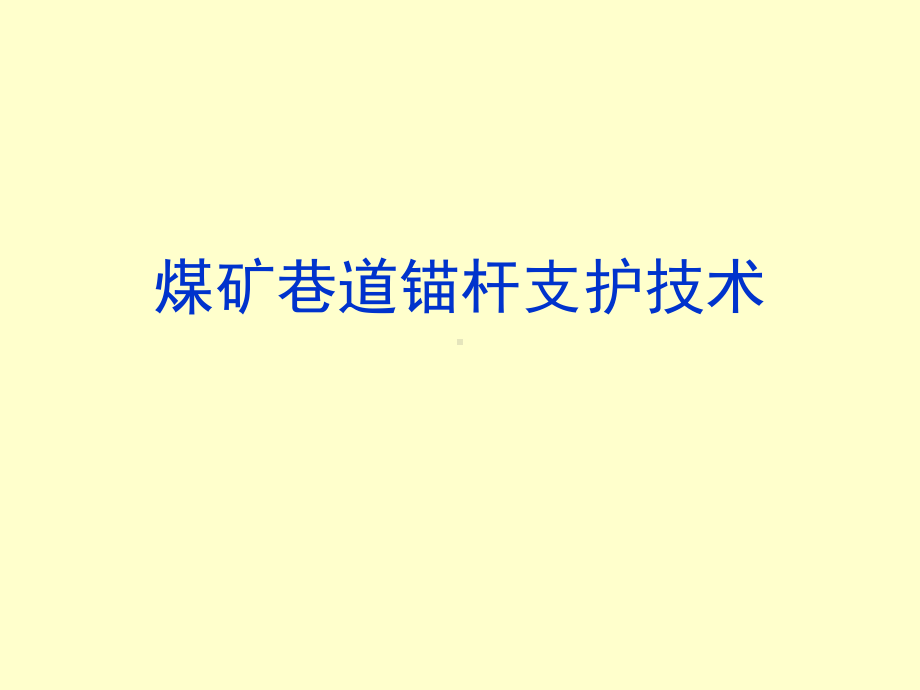 煤矿巷道锚杆支护技术